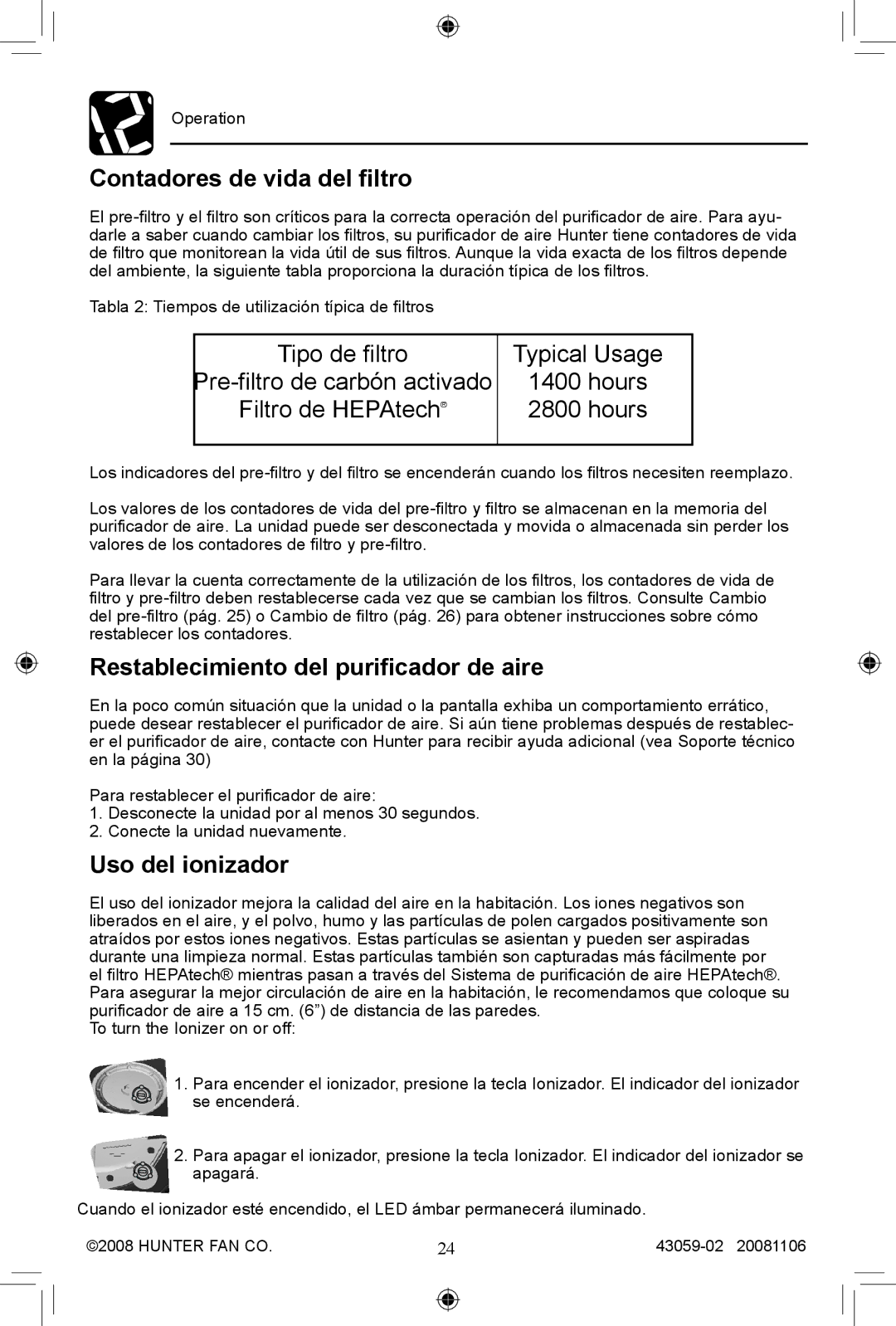 Operation

Contadores de vida del filtro

El pre-filtro y el filtro son críticos para la correcta operación del purificador de aire. Para ayudarle a saber cuando cambiar los filtros, su purificador de aire Hunter tiene contadores de vida de filtro que monitorean la vida útil de sus filtros. Aunque la vida exacta de los filtros depende del ambiente, la siguiente tabla proporciona la duración típica de los filtros.

Tabla 2: Tiempos de utilización típica de filtros

| Tipo de filtro | Typical Usage |
|---|---|
| Pre-filtro de carbón activado | 1400 hours |
| Filtro de HEPAtech® | 2800 hours |

Los indicadores del pre-filtro y del filtro se encenderán cuando los filtros necesiten reemplazo.

Los valores de los contadores de vida del pre-filtro y filtro se almacenan en la memoria del purificador de aire. La unidad puede ser desconectada y movida o almacenada sin perder los valores de los contadores de filtro y pre-filtro.

Para llevar la cuenta correctamente de la utilización de los filtros, los contadores de vida de filtro y pre-filtro deben restablecerse cada vez que se cambian los filtros. Consulte Cambio del pre-filtro (pág. 25) o Cambio de filtro (pág. 26) para obtener instrucciones sobre cómo restablecer los contadores.

Restablecimiento del purificador de aire

En la poco común situación que la unidad o la pantalla exhiba un comportamiento errático, puede desear restablecer el purificador de aire. Si aún tiene problemas después de restablecer el purificador de aire, contacte con Hunter para recibir ayuda adicional (vea Soporte técnico en la página 30)

Para restablecer el purificador de aire:
1. Desconecte la unidad por al menos 30 segundos.
2. Conecte la unidad nuevamente.

Uso del ionizador

El uso del ionizador mejora la calidad del aire en la habitación. Los iones negativos son liberados en el aire, y el polvo, humo y las partículas de polen cargados positivamente son atraídos por estos iones negativos. Estas partículas se asientan y pueden ser aspiradas durante una limpieza normal. Estas partículas también son capturadas más fácilmente por el filtro HEPAtech® mientras pasan a través del Sistema de purificación de aire HEPAtech®. Para asegurar la mejor circulación de aire en la habitación, le recomendamos que coloque su purificador de aire a 15 cm. (6”) de distancia de las paredes.
To turn the Ionizer on or off:

1. Para encender el ionizador, presione la tecla Ionizador. El indicador del ionizador se encenderá.

2. Para apagar el ionizador, presione la tecla Ionizador. El indicador del ionizador se apagará.

Cuando el ionizador esté encendido, el LED ámbar permanecerá iluminado.

©2008 HUNTER FAN CO. 24 43059-02 20081106